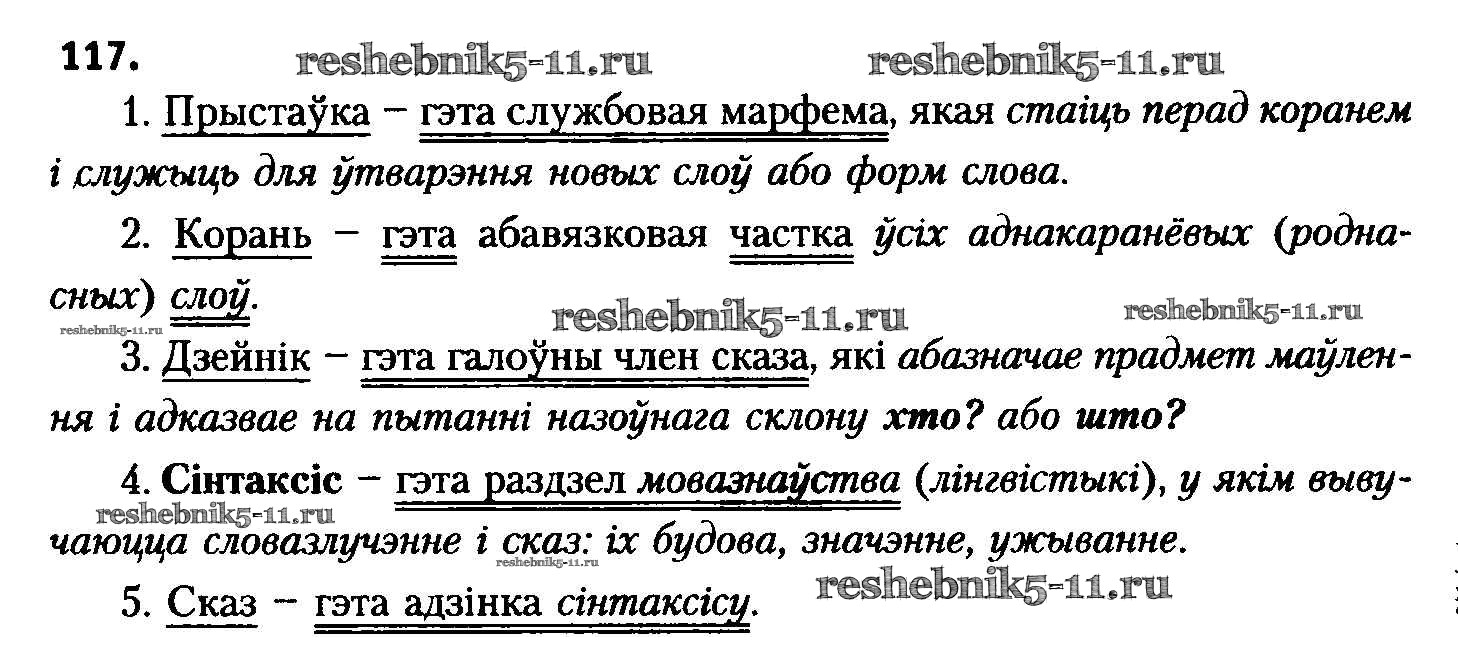 117.

1. Прыстаўка – гэта службовая марфема, якая стаіць перад коранем і служыць для ўтварэння новых слоў або форм слова.

2. Корань – гэта абавязковая частка ўсіх аднакаранёвых (роднасных) слоў.

3. Дзейнік – гэта галоўны член сказа, які абазначае прадмет маўлення і адказвае на пытанні назоўнага склону хто? або што?

4. Сінтаксіс – гэта раздзел мовазнаўства (лінгвістыкі), у якім вывучаюцца словазлучэнне і сказ: іх будова, значэнне, ужыванне.

5. Сказ – гэта адзінка сінтаксісу.

reshebnik5-11.ru